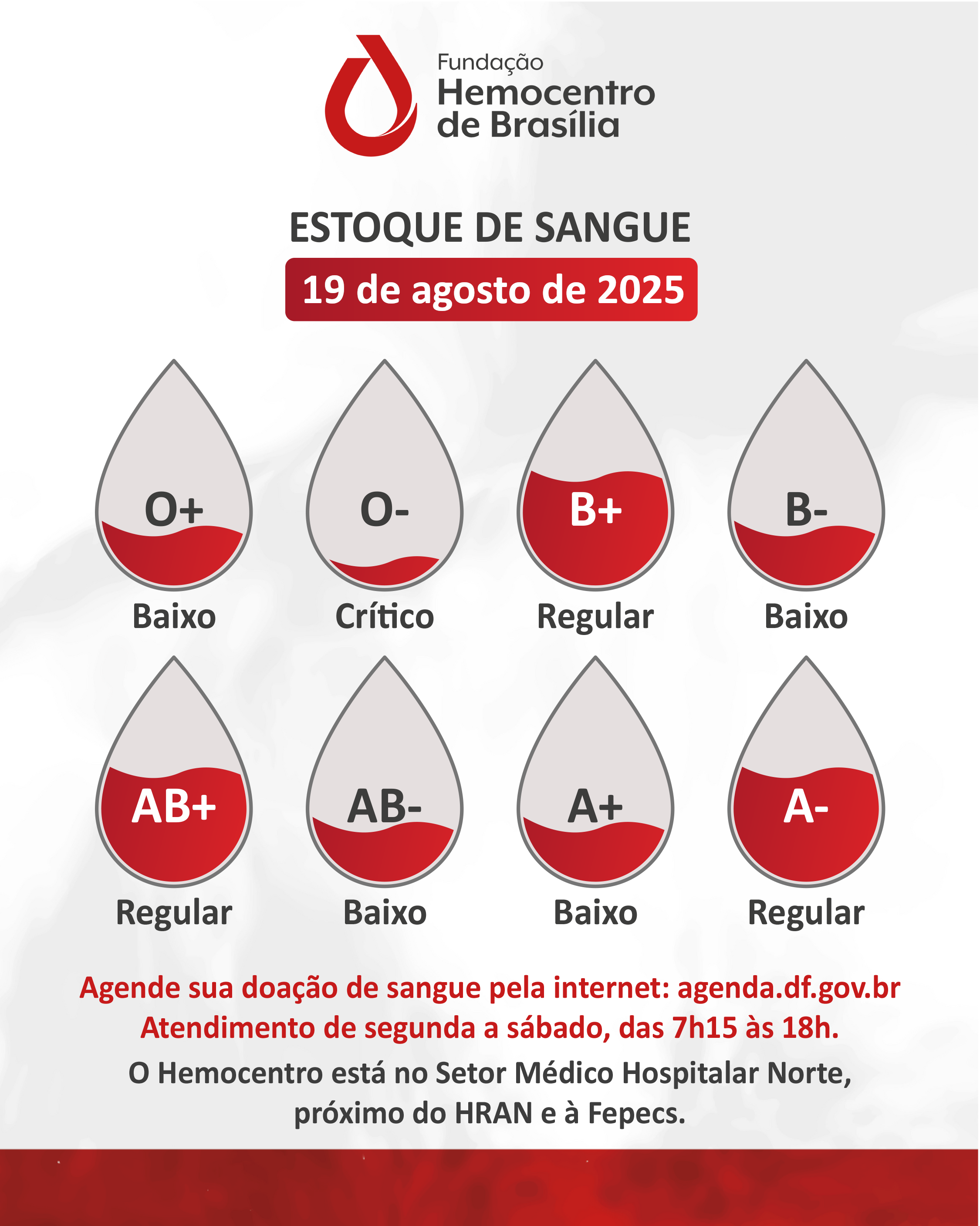 Fundação
Hemocentro
de Brasília

ESTOQUE DE SANGUE

19 de agosto de 2025

O+
Baixo

O-
Crítico

B+
Regular

B-
Baixo

AB+
Regular

AB-
Baixo

A+
Baixo

A-
Regular

Agende sua doação de sangue pela internet: agenda.df.gov.br
Atendimento de segunda a sábado, das 7h15 às 18h.

O Hemocentro está no Setor Médico Hospitalar Norte, próximo do HRAN e à Fepecs.